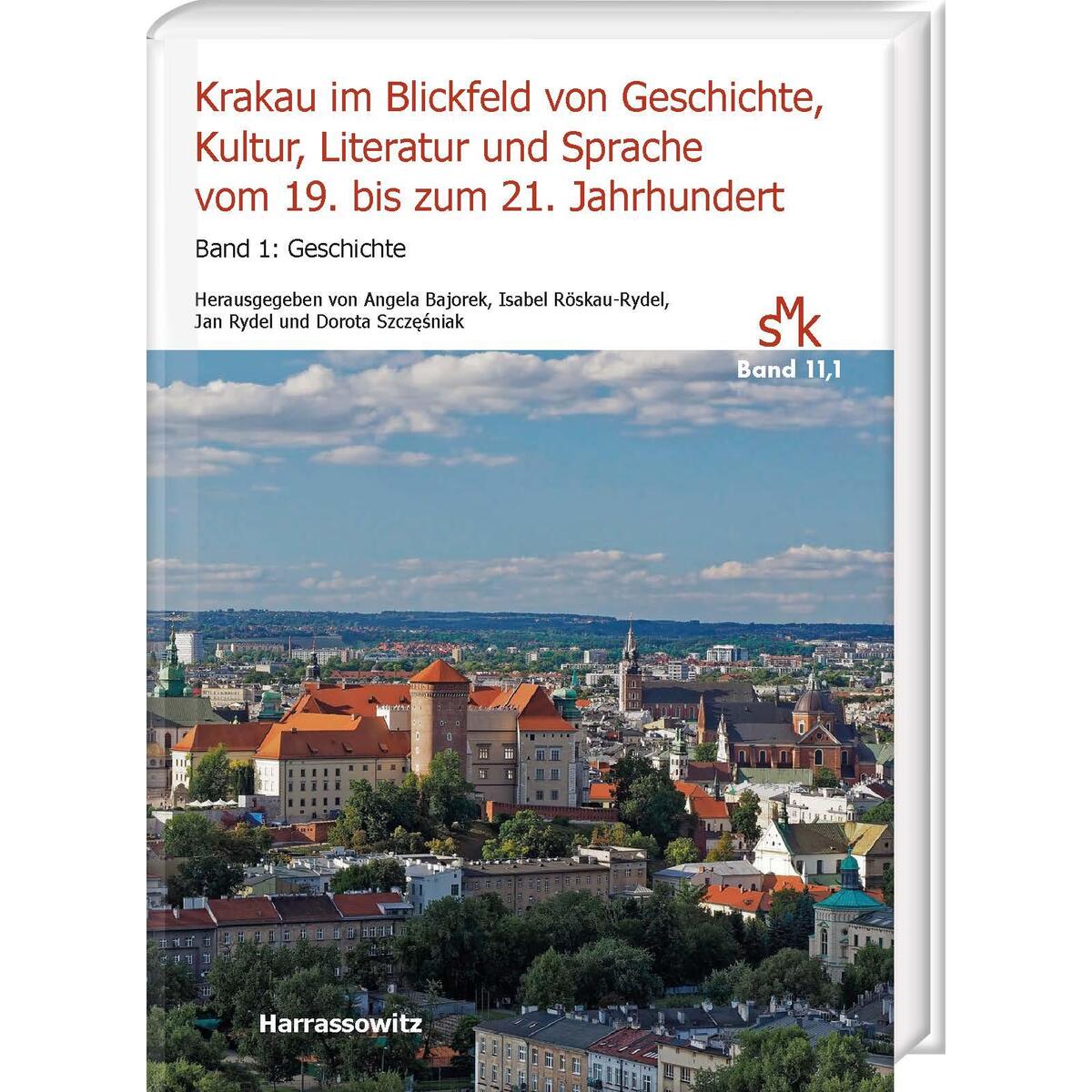 Krakau im Blickfeld von Geschichte, Kultur, Literatur und Sprache vom 19. bis zum 21. Jahrhundert

Band 1: Geschichte

Herausgegeben von Angela Bajorek, Isabel Röskau-Rydel, Jan Rydel und Dorota Szczęśniak

SMK

Band 11,1

Harrassowitz